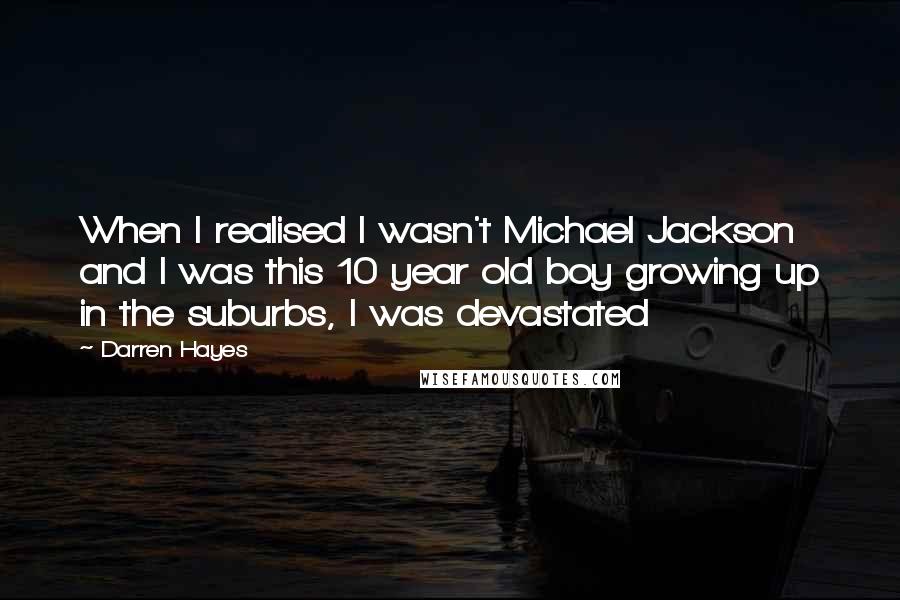 When I realised I wasn't Michael Jackson and I was this 10 year old boy growing up in the suburbs, I was devastated

~ Darren Hayes

WISEFAMOUSQUOTES.COM